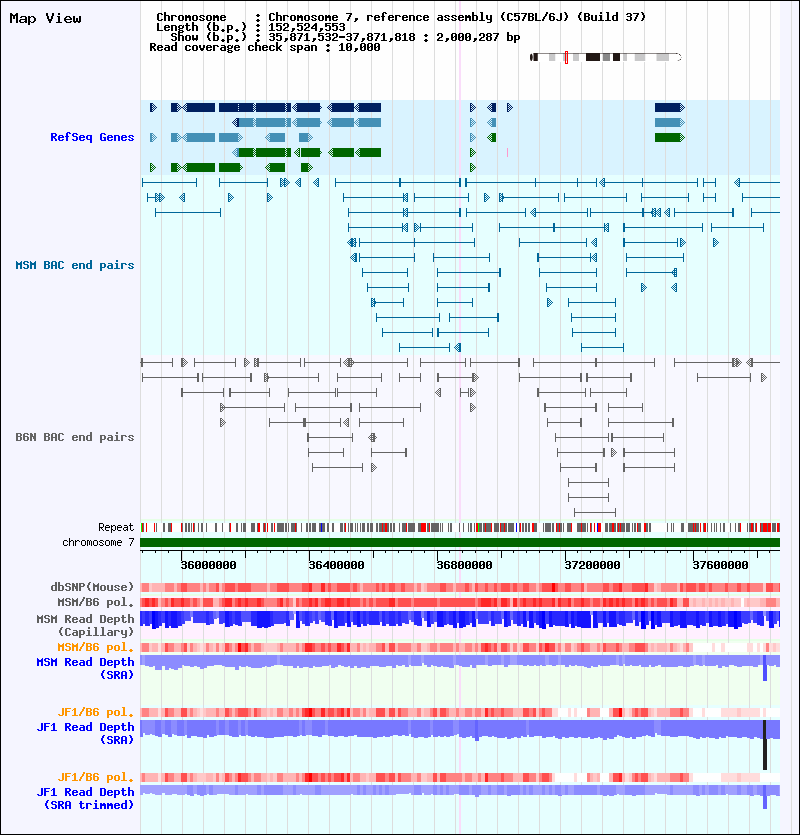 Map View

Chromosome : Chromosome 7, reference assembly (C57BL/6J) (Build 37)
Length (b.p.) : 152,524,553
Show (b.p.) : 35,871,532-37,871,818 : 2,000,287 bp
Read coverage check span : 10,000

RefSeq Genes

MSM BAC end pairs

B6N BAC end pairs

Repeat
chromosome 7

36000000 36400000 36800000 37200000 37600000

dbSNP(Mouse)
MSM/B6 pol.
MSM Read Depth (Capillary)
MSM/B6 pol.
MSM Read Depth (SRA)

JF1/B6 pol.
JF1 Read Depth (SRA)

JF1/B6 pol.
JF1 Read Depth (SRA trimmed)